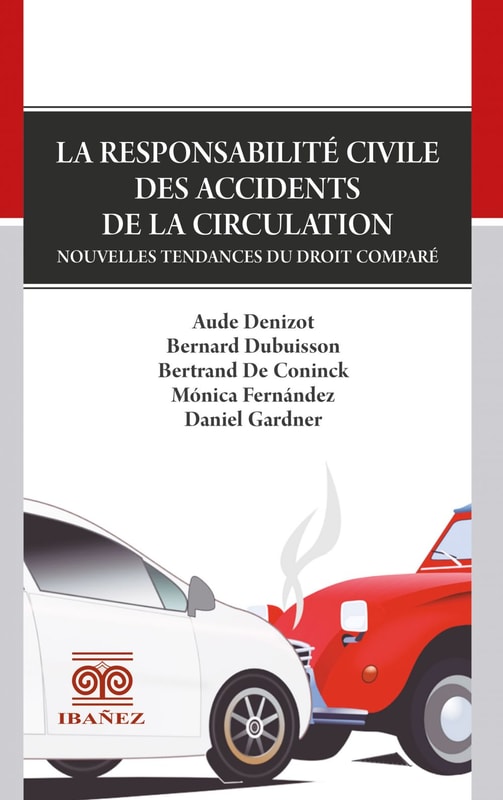 LA RESPONSABILITÉ CIVILE DES ACCIDENTS DE LA CIRCULATION

NOUVELLES TENDANCES DU DROIT COMPARÉ

Aude Denizot
Bernard Dubuisson
Bertrand De Coninck
Mónica Fernández
Daniel Gardner

IBAÑEZ